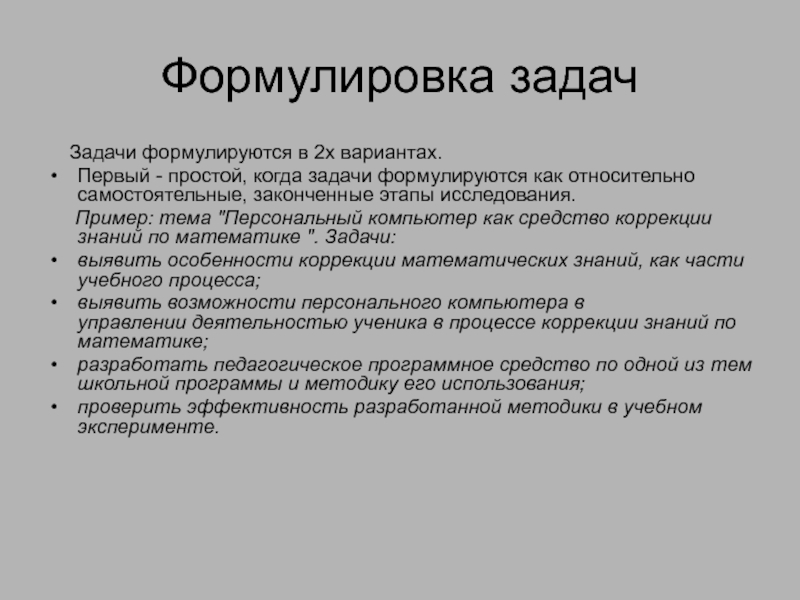 Формулировка задач

Задачи формулируются в 2х вариантах.

• Первый - простой, когда задачи формулируются как относительно самостоятельные, законченные этапы исследования.

Пример: тема "Персональный компьютер как средство коррекции знаний по математике ". Задачи:

• выявить особенности коррекции математических знаний, как части учебного процесса;
• выявить возможности персонального компьютера в управлении деятельностью ученика в процессе коррекции знаний по математике;
• разработать педагогическое программное средство по одной из тем школьной программы и методику его использования;
• проверить эффективность разработанной методики в учебном эксперименте.